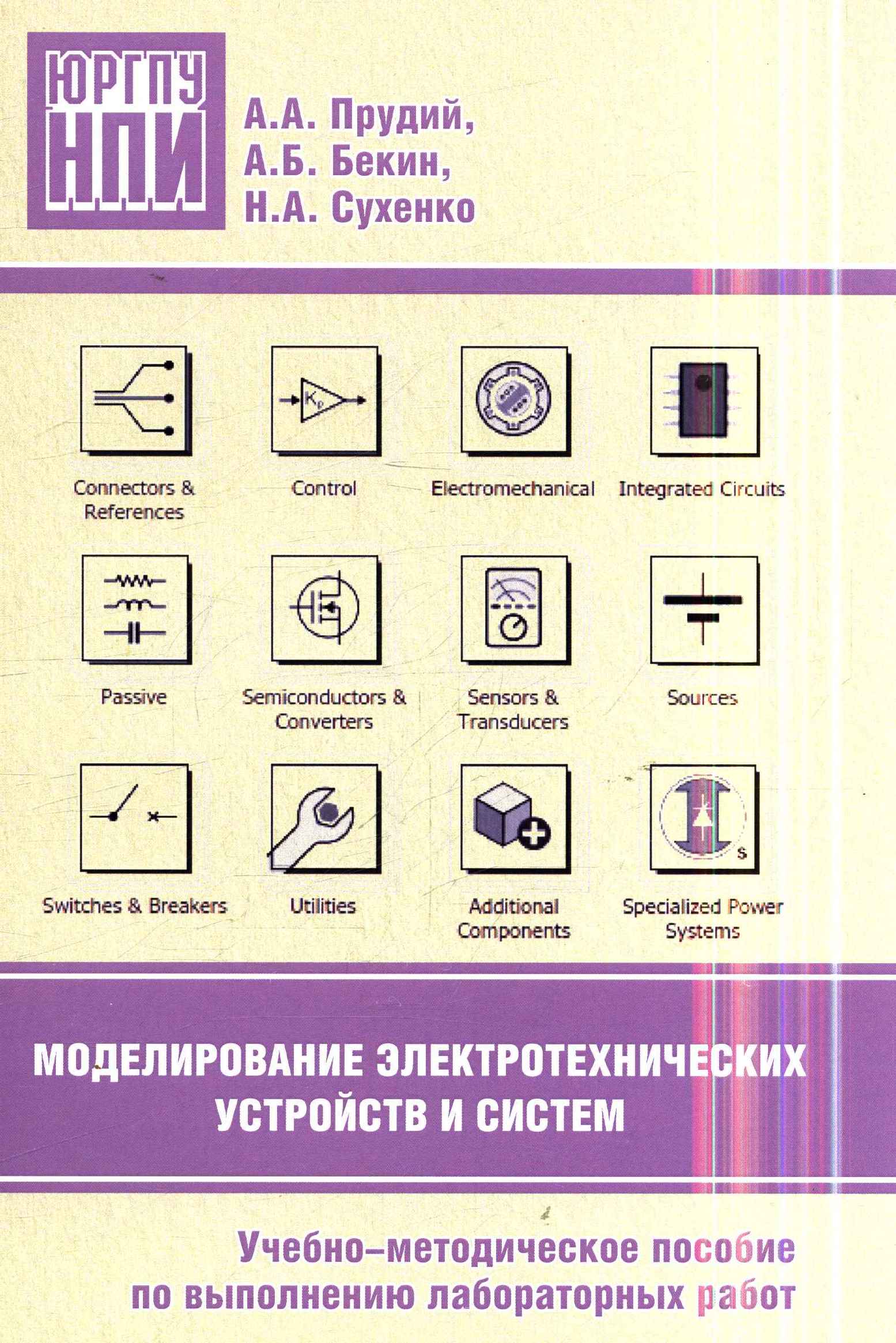 ЮРГПУ
НПИ

А.А. Прудий,
А.Б. Бекин,
Н.А. Сухенко

Connectors & References

Control

Electromechanical

Integrated Circuits

Passive

Semiconductors & Converters

Sensors & Transducers

Sources

Switches & Breakers

Utilities

Additional Components

Specialized Power Systems

МОДЕЛИРОВАНИЕ ЭЛЕКТРОТЕХНИЧЕСКИХ УСТРОЙСТВ И СИСТЕМ

Учебно–методическое пособие по выполнению лабораторных работ